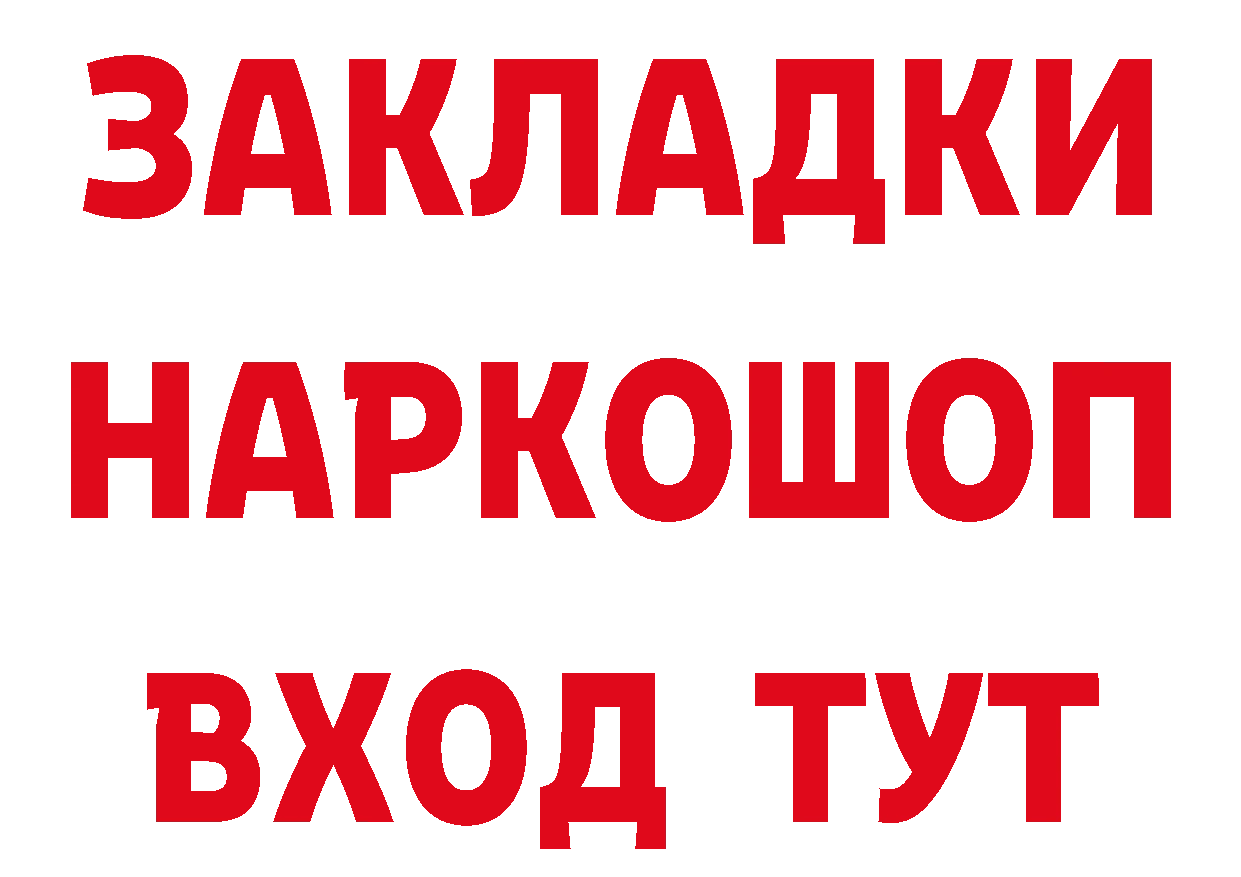 ЗАКЛАДКИ НАРКОШОП ВХОД ТУТ